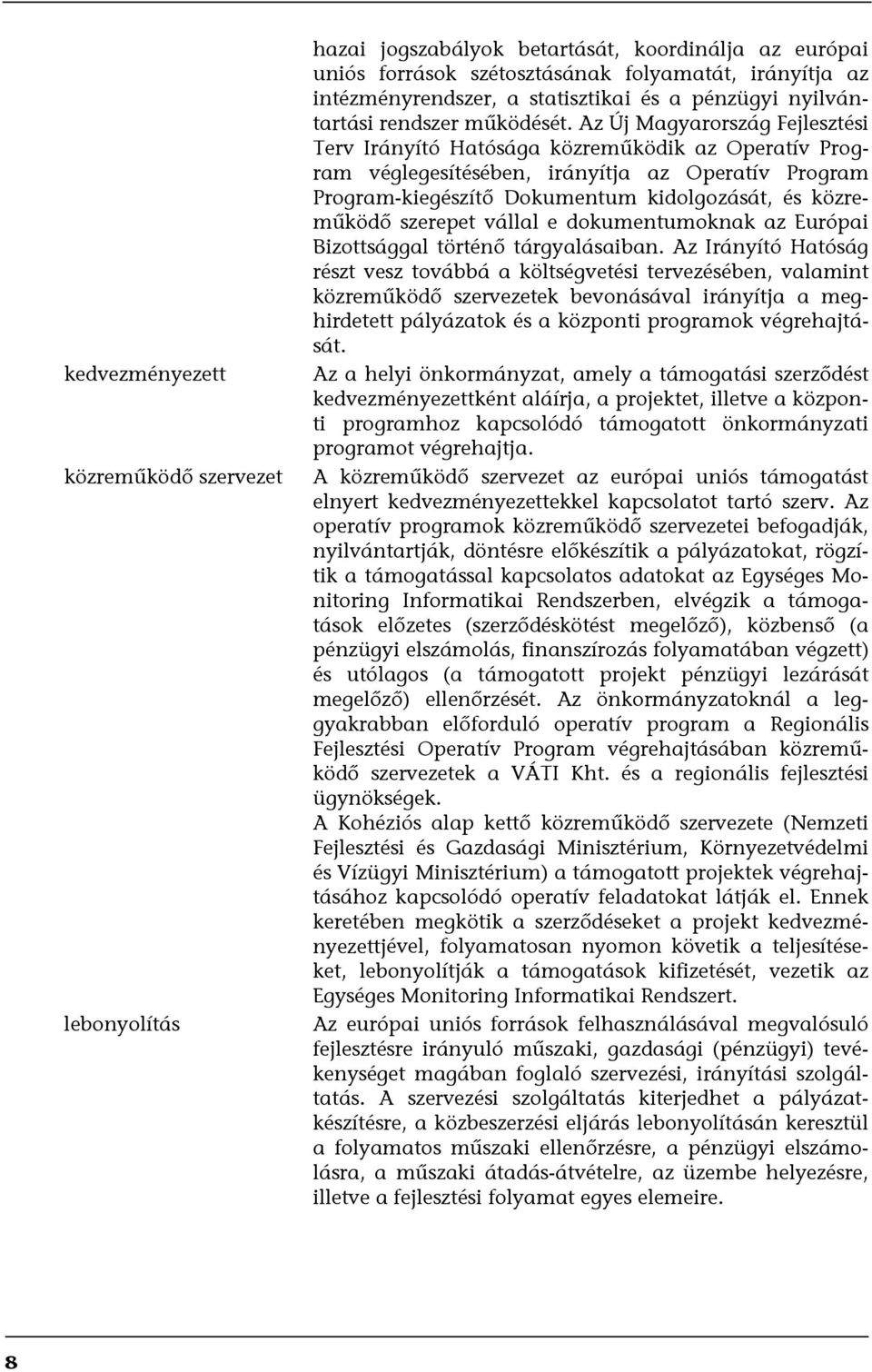 hazai jogszabályok betartását, koordinálja az európai uniós források szétosztásának folyamatát, irányítja az intézményrendszer, a statisztikai és a pénzügyi nyilvántartási rendszer működését. Az Új Magyarország Fejlesztési Terv Irányító Hatósága közreműködik az Operatív Program véglegesítésében, irányítja az Operatív Program Program-kiegészítő Dokumentum kidolgozását, és közreműködő szerepet vállal e dokumentumoknak az Európai Bizottsággal történő tárgyalásaiban. Az Irányító Hatóság részt vesz továbbá a költségvetési tervezésében, valamint közreműködő szervezetek bevonásával irányítja a meghirdetett pályázatok és a központi programok végrehajtását.

kedvezményezett

Az a helyi önkormányzat, amely a támogatási szerződést kedvezményezettként aláírja, a projektet, illetve a központi programhoz kapcsolódó támogatott önkormányzati programot végrehajtja.

közreműködő szervezet

A közreműködő szervezet az európai uniós támogatást elnyert kedvezményezettekkel kapcsolatot tartó szerv. Az operatív programok közreműködő szervezetei befogadják, nyilvántartják, döntésre előkészítik a pályázatokat, rögzítik a támogatással kapcsolatos adatokat az Egységes Monitoring Informatikai Rendszerben, elvégzik a támogatások előzetes (szerződéskötést megelőző), közbenső (a pénzügyi elszámolás, finanszírozás folyamatában végzett) és utólagos (a támogatott projekt pénzügyi lezárását megelőző) ellenőrzését. Az önkormányzatoknál a leggyakrabban előforduló operatív program a Regionális Fejlesztési Operatív Program végrehajtásában közreműködő szervezetek a VÁTI Kht. és a regionális fejlesztési ügynökségek.

A Kohéziós alap kettő közreműködő szervezete (Nemzeti Fejlesztési és Gazdasági Minisztérium, Környezetvédelmi és Vízügyi Minisztérium) a támogatott projektek végrehajtásához kapcsolódó operatív feladatokat látják el. Ennek keretében megkötik a szerződéseket a projekt kedvezményezettjével, folyamatosan nyomon követik a teljesítéseket, lebonyolítják a támogatások kifizetését, vezetik az Egységes Monitoring Informatikai Rendszert.

lebonyolítás

Az európai uniós források felhasználásával megvalósuló fejlesztésre irányuló műszaki, gazdasági (pénzügyi) tevékenységet magában foglaló szervezési, irányítási szolgáltatás. A szervezési szolgáltatás kiterjedhet a pályázatkészítésre, a közbeszerzési eljárás lebonyolításán keresztül a folyamatos műszaki ellenőrzésre, a pénzügyi elszámolásra, a műszaki átadás-átvételre, az üzembe helyezésre, illetve a fejlesztési folyamat egyes elemeire.

8